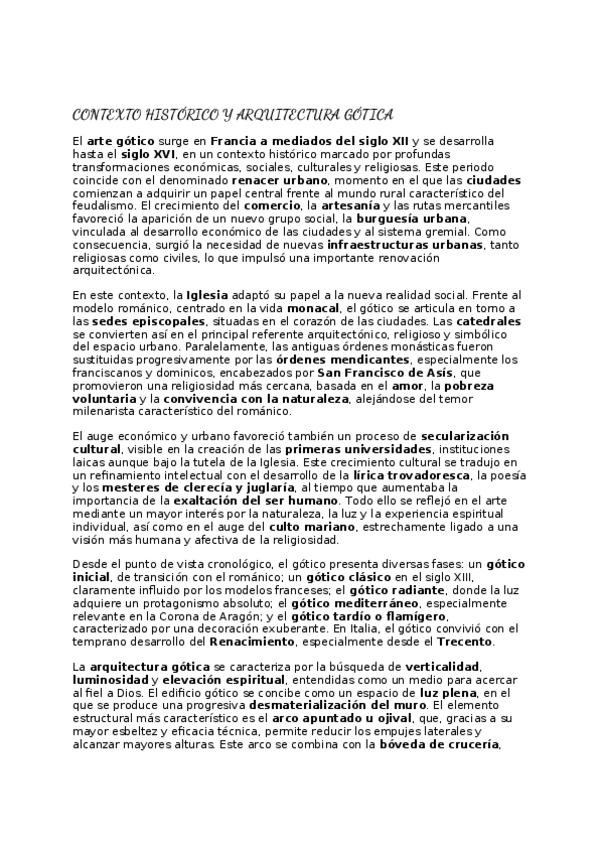 CONTEXTO HISTÓRICO Y ARQUITECTURA GÓTICA

El arte gótico surge en Francia a mediados del siglo XII y se desarrolla hasta el siglo XVI, en un contexto histórico marcado por profundas transformaciones económicas, sociales, culturales y religiosas. Este periodo coincide con el denominado renacer urbano, momento en el que las ciudades comienzan a adquirir un papel central frente al mundo rural característico del feudalismo. El crecimiento del comercio, la artesanía y las rutas mercantiles favoreció la aparición de un nuevo grupo social, la burguesía urbana, vinculada al desarrollo económico de las ciudades y al sistema gremial. Como consecuencia, surgió la necesidad de nuevas infraestructuras urbanas, tanto religiosas como civiles, lo que impulsó una importante renovación arquitectónica.

En este contexto, la Iglesia adaptó su papel a la nueva realidad social. Frente al modelo románico, centrado en la vida monacal, el gótico se articula en torno a las sedes episcopales, situadas en el corazón de las ciudades. Las catedrales se convierten así en el principal referente arquitectónico, religioso y simbólico del espacio urbano. Paralelamente, las antiguas órdenes monásticas fueron sustituidas progresivamente por las órdenes mendicantes, especialmente los franciscanos y dominicos, encabezados por San Francisco de Asís, que promovieron una religiosidad más cercana, basada en el amor, la pobreza voluntaria y la convivencia con la naturaleza, alejándose del temor milenarista característico del románico.

El auge económico y urbano favoreció también un proceso de secularización cultural, visible en la creación de las primeras universidades, instituciones laicas aunque bajo la tutela de la Iglesia. Este crecimiento cultural se tradujo en un refinamiento intelectual con el desarrollo de la lírica trovadoresca, la poesía y los mesteres de clerecía y juglaría, al tiempo que aumentaba la importancia de la exaltación del ser humano. Todo ello se reflejó en el arte mediante un mayor interés por la naturaleza, la luz y la experiencia espiritual individual, así como en el auge del culto mariano, estrechamente ligado a una visión más humana y afectiva de la religiosidad.

Desde el punto de vista cronológico, el gótico presenta diversas fases: un gótico inicial, de transición con el románico; un gótico clásico en el siglo XIII, claramente influido por los modelos franceses; el gótico radiante, donde la luz adquiere un protagonismo absoluto; el gótico mediterráneo, especialmente relevante en la Corona de Aragón; y el gótico tardío o flamígero, caracterizado por una decoración exuberante. En Italia, el gótico convivió con el temprano desarrollo del Renacimiento, especialmente desde el Trecento.

La arquitectura gótica se caracteriza por la búsqueda de verticalidad, luminosidad y elevación espiritual, entendidas como un medio para acercar al fiel a Dios. El edificio gótico se concibe como un espacio de luz plena, en el que se produce una progresiva desmaterialización del muro. El elemento estructural más característico es el arco apuntado u ojival, que, gracias a su mayor esbeltez y eficacia técnica, permite reducir los empujes laterales y alcanzar mayores alturas. Este arco se combina con la bóveda de crucería,